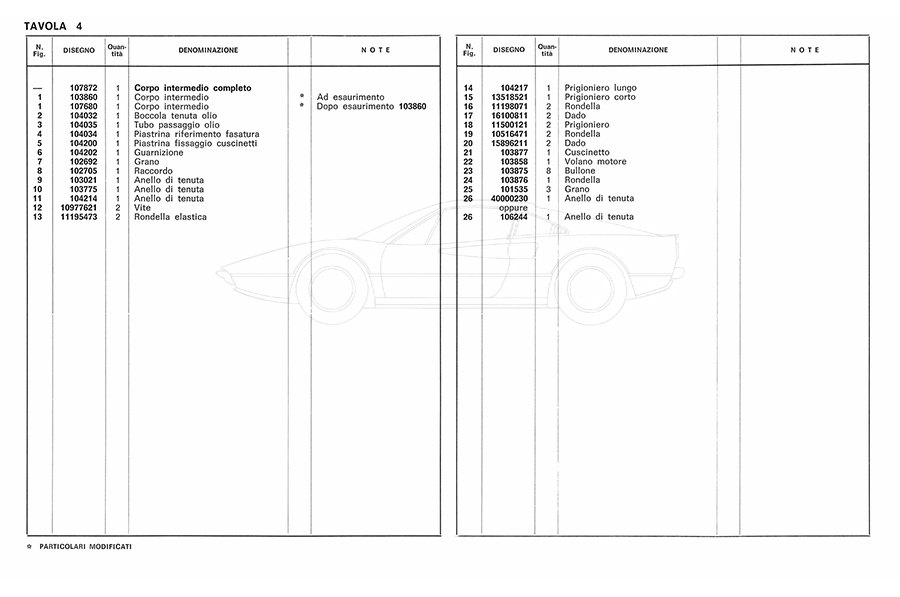 TAVOLA 4

| N. Fig. | DISEGNO | Quantità | DENOMINAZIONE | | NOTE |
|---|---|---|---|---|---|
| — | 107872 | 1 | Corpo intermedio completo | | |
| 1 | 103860 | 1 | Corpo intermedio | * | Ad esaurimento |
| 1 | 107680 | 1 | Corpo intermedio | * | Dopo esaurimento 103860 |
| 2 | 104032 | 1 | Boccola tenuta olio | | |
| 3 | 104035 | 1 | Tubo passaggio olio | | |
| 4 | 104034 | 1 | Piastrina riferimento fasatura | | |
| 5 | 104200 | 1 | Piastrina fissaggio cuscinetti | | |
| 6 | 104202 | 1 | Guarnizione | | |
| 7 | 102692 | 1 | Grano | | |
| 8 | 102705 | 1 | Raccordo | | |
| 9 | 103021 | 1 | Anello di tenuta | | |
| 10 | 103775 | 1 | Anello di tenuta | | |
| 11 | 104214 | 1 | Anello di tenuta | | |
| 12 | 10977621 | 2 | Vite | | |
| 13 | 11195473 | 2 | Rondella elastica | | |

| N. Fig. | DISEGNO | Quantità | DENOMINAZIONE | | NOTE |
|---|---|---|---|---|---|
| 14 | 104217 | 1 | Prigioniero lungo | | |
| 15 | 13518521 | 1 | Prigioniero corto | | |
| 16 | 11198071 | 2 | Rondella | | |
| 17 | 16100811 | 2 | Dado | | |
| 18 | 11500121 | 2 | Prigioniero | | |
| 19 | 10516471 | 2 | Rondella | | |
| 20 | 15896211 | 2 | Dado | | |
| 21 | 103877 | 1 | Cuscinetto | | |
| 22 | 103858 | 1 | Volano motore | | |
| 23 | 103875 | 8 | Bullone | | |
| 24 | 103876 | 1 | Rondella | | |
| 25 | 101535 | 3 | Grano | | |
| 26 | 40000230 | 1 | Anello di tenuta | | |
| | oppure | | | | |
| 26 | 106244 | 1 | Anello di tenuta | | |

* PARTICOLARI MODIFICATI